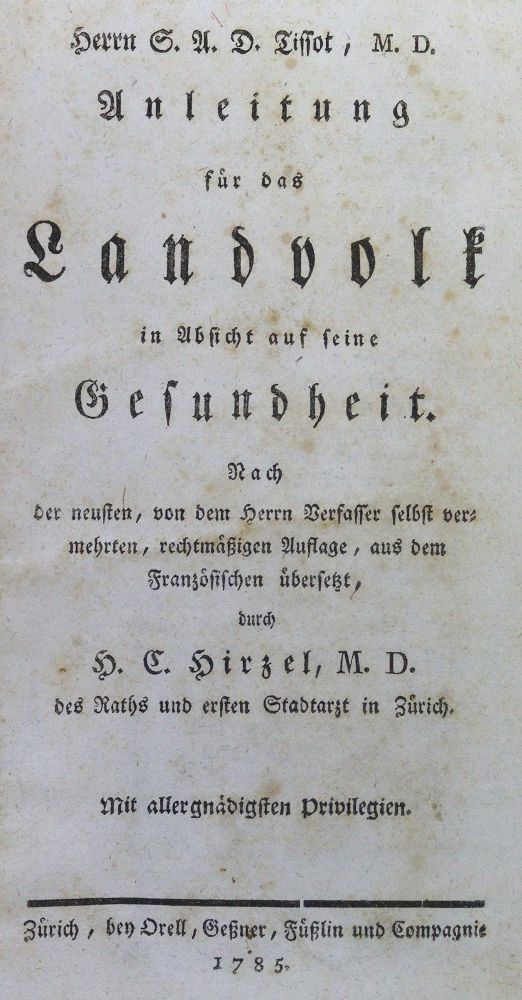 Herrn S. A. D. Tissot, M. D.

Anleitung

für das

Landvolk

in Absicht auf seine

Gesundheit.

Nach

der neusten, von dem Herrn Verfasser selbst vermehrten, rechtmäßigen Auflage, aus dem Französischen übersetzt,

durch

H. C. Hirzel, M. D.

des Raths und ersten Stadtarzt in Zürich.

Mit allergnädigsten Privilegien.

Zürich, bey Orell, Geßner, Füßlin und Compagnie

1785.